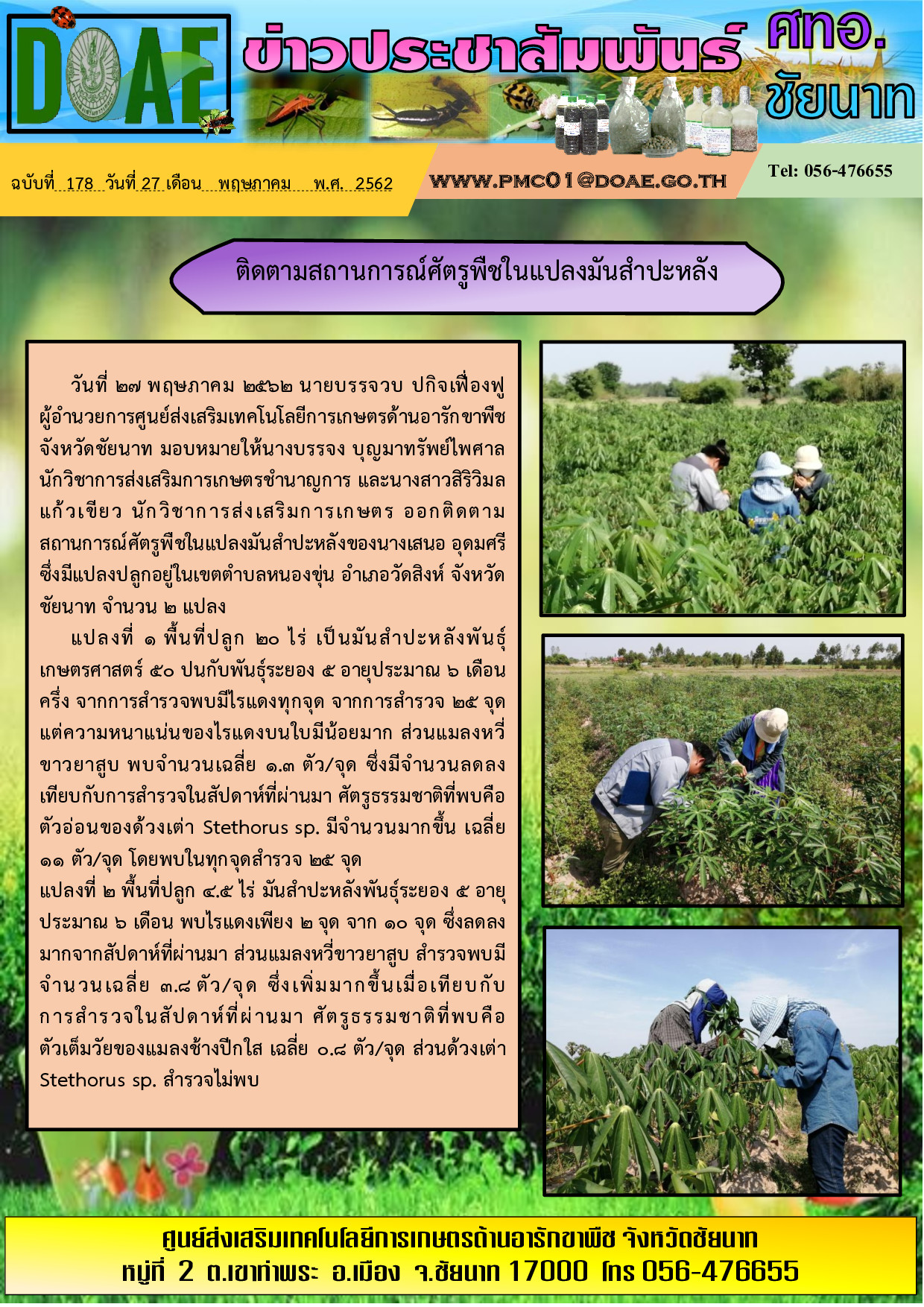 DOAE

ข่าวประชาสัมพันธ์ ศทอ. ชัยนาท

ฉบับที่ 178 วันที่ 27 เดือน พฤษภาคม พ.ศ. 2562

WWW.PMC01@DOAE.GO.TH

Tel: 056-476655

ติดตามสถานการณ์ศัตรูพืชในแปลงมันสำปะหลัง

วันที่ ๒๗ พฤษภาคม ๒๕๖๒ นายบรรจวบ ปกิจเฟื่องฟู ผู้อำนวยการศูนย์ส่งเสริมเทคโนโลยีการเกษตรด้านอารักขาพืช จังหวัดชัยนาท มอบหมายให้นางบรรจง บุญมาทรัพย์ไพศาล นักวิชาการส่งเสริมการเกษตรชำนาญการ และนางสาวสิริวิมล แก้วเขียว นักวิชาการส่งเสริมการเกษตร ออกติดตามสถานการณ์ศัตรูพืชในแปลงมันสำปะหลังของนางเสนอ อุดมศรี ซึ่งมีแปลงปลูกอยู่ในเขตตำบลหนองขุ่น อำเภอวัดสิงห์ จังหวัดชัยนาท จำนวน ๒ แปลง

แปลงที่ ๑ พื้นที่ปลูก ๒๐ ไร่ เป็นมันสำปะหลังพันธุ์เกษตรศาสตร์ ๕๐ ปนกับพันธุ์ระยอง ๕ อายุประมาณ ๖ เดือนครึ่ง จากการสำรวจพบมีไรแดงทุกจุด จากการสำรวจ ๒๕ จุด แต่ความหนาแน่นของไรแดงบนใบมีน้อยมาก ส่วนแมลงหวี่ขาวยาสูบ พบจำนวนเฉลี่ย ๑.๓ ตัว/จุด ซึ่งมีจำนวนลดลงเทียบกับการสำรวจในสัปดาห์ที่ผ่านมา ศัตรูธรรมชาติที่พบคือตัวอ่อนของด้วงเต่า Stethorus sp. มีจำนวนมากขึ้น เฉลี่ย ๑๑ ตัว/จุด โดยพบในทุกจุดสำรวจ ๒๕ จุด

แปลงที่ ๒ พื้นที่ปลูก ๔.๕ ไร่ มันสำปะหลังพันธุ์ระยอง ๕ อายุประมาณ ๖ เดือน พบไรแดงเพียง ๒ จุด จาก ๑๐ จุด ซึ่งลดลงมากจากสัปดาห์ที่ผ่านมา ส่วนแมลงหวี่ขาวยาสูบ สำรวจพบมีจำนวนเฉลี่ย ๓.๘ ตัว/จุด ซึ่งเพิ่มมากขึ้นเมื่อเทียบกับการสำรวจในสัปดาห์ที่ผ่านมา ศัตรูธรรมชาติที่พบคือตัวเต็มวัยของแมลงช้างปีกใส เฉลี่ย ๐.๘ ตัว/จุด ส่วนด้วงเต่า Stethorus sp. สำรวจไม่พบ

ศูนย์ส่งเสริมเทคโนโลยีการเกษตรด้านอารักขาพืช จังหวัดชัยนาท
หมู่ที่ 2 ต.เขาท่าพระ อ.เมือง จ.ชัยนาท 17000 โทร 056-476655